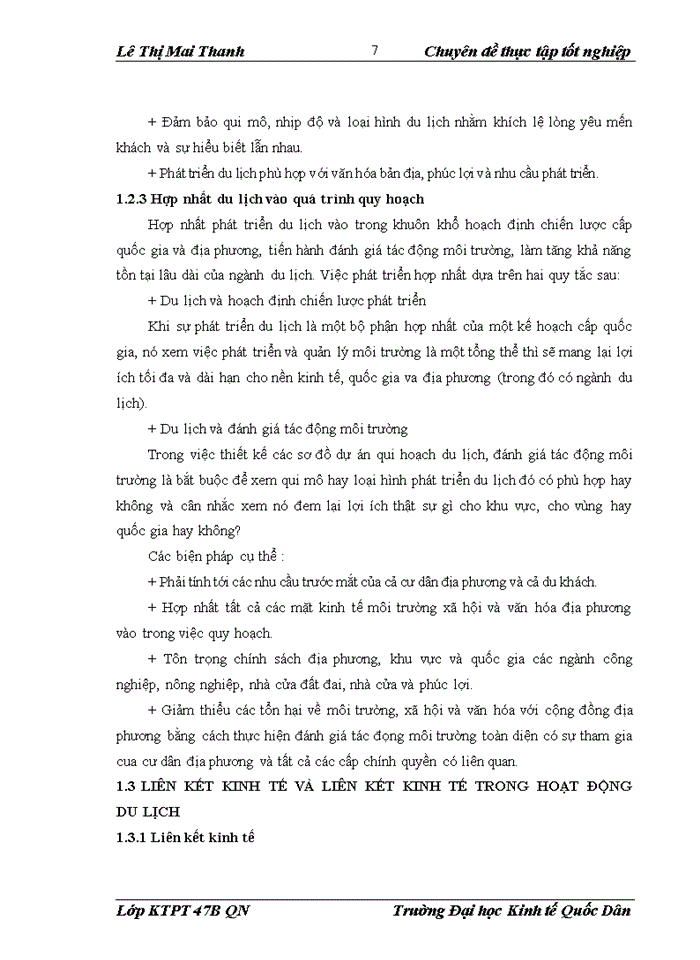 Lê Thị Mai Thanh 7 Chuyên đề thực tập tốt nghiệp

+ Đảm bảo qui mô, nhịp độ và loại hình du lịch nhằm khích lệ lòng yêu mến khách và sự hiểu biết lẫn nhau.

+ Phát triển du lịch phù hợp với văn hóa bản địa, phúc lợi và nhu cầu phát triển.

1.2.3 Hợp nhất du lịch vào quá trình quy hoạch

Hợp nhất phát triển du lịch vào trong khuôn khổ hoạch định chiến lược cấp quốc gia và địa phương, tiến hành đánh giá tác động môi trường, làm tăng khả năng tồn tại lâu dài của ngành du lịch. Việc phát triển hợp nhất dựa trên hai quy tắc sau:

+ Du lịch và hoạch định chiến lược phát triển

Khi sự phát triển du lịch là một bộ phận hợp nhất của một kế hoạch cấp quốc gia, nó xem việc phát triển và quản lý môi trường là một tổng thể thì sẽ mang lại lợi ích tối đa và dài hạn cho nền kinh tế, quốc gia va địa phương (trong đó có ngành du lịch).

+ Du lịch và đánh giá tác động môi trường

Trong việc thiết kế các sơ đồ dự án qui hoạch du lịch, đánh giá tác động môi trường là bắt buộc để xem qui mô hay loại hình phát triển du lịch đó có phù hợp hay không và cân nhắc xem nó đem lại lợi ích thật sự gì cho khu vực, cho vùng hay quốc gia hay không?

Các biện pháp cụ thể :

+ Phải tính tới các nhu cầu trước mắt của cả cư dân địa phương và cả du khách.

+ Hợp nhất tất cả các mặt kinh tế môi trường xã hội và văn hóa địa phương vào trong việc quy hoạch.

+ Tôn trọng chính sách địa phương, khu vực và quốc gia các ngành công nghiệp, nông nghiệp, nhà cửa đất đai, nhà cửa và phúc lợi.

+ Giảm thiểu các tổn hại về môi trường, xã hội và văn hóa với cộng đồng địa phương bằng cách thực hiện đánh giá tác đọng môi trường toàn diện có sự tham gia cua cư dân địa phương và tất cả các cấp chính quyền có liên quan.

1.3 LIÊN KẾT KINH TẾ VÀ LIÊN KẾT KINH TẾ TRONG HOẠT ĐỘNG DU LỊCH

1.3.1 Liên kết kinh tế

Lớp KTPT 47B QN Trường Đại học Kinh tế Quốc Dân